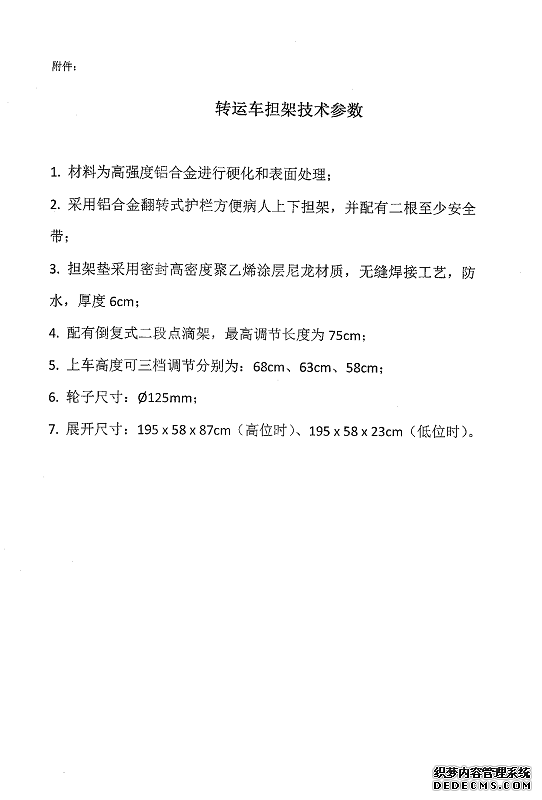 附件：

转运车担架技术参数

1. 材料为高强度铝合金进行硬化和表面处理；

2. 采用铝合金翻转式护栏方便病人上下担架，并配有二根至少安全带；

3. 担架垫采用密封高密度聚乙烯涂层尼龙材质，无缝焊接工艺，防水，厚度 6cm；

4. 配有倒复式二段点滴架，最高调节长度为 75cm；

5. 上车高度可三档调节分别为：68cm、63cm、58cm；

6. 轮子尺寸：Ø125mm；

7. 展开尺寸：195 x 58 x 87cm（高位时）、195 x 58 x 23cm（低位时）。

织梦内容管理系统
DEDECMS.COM